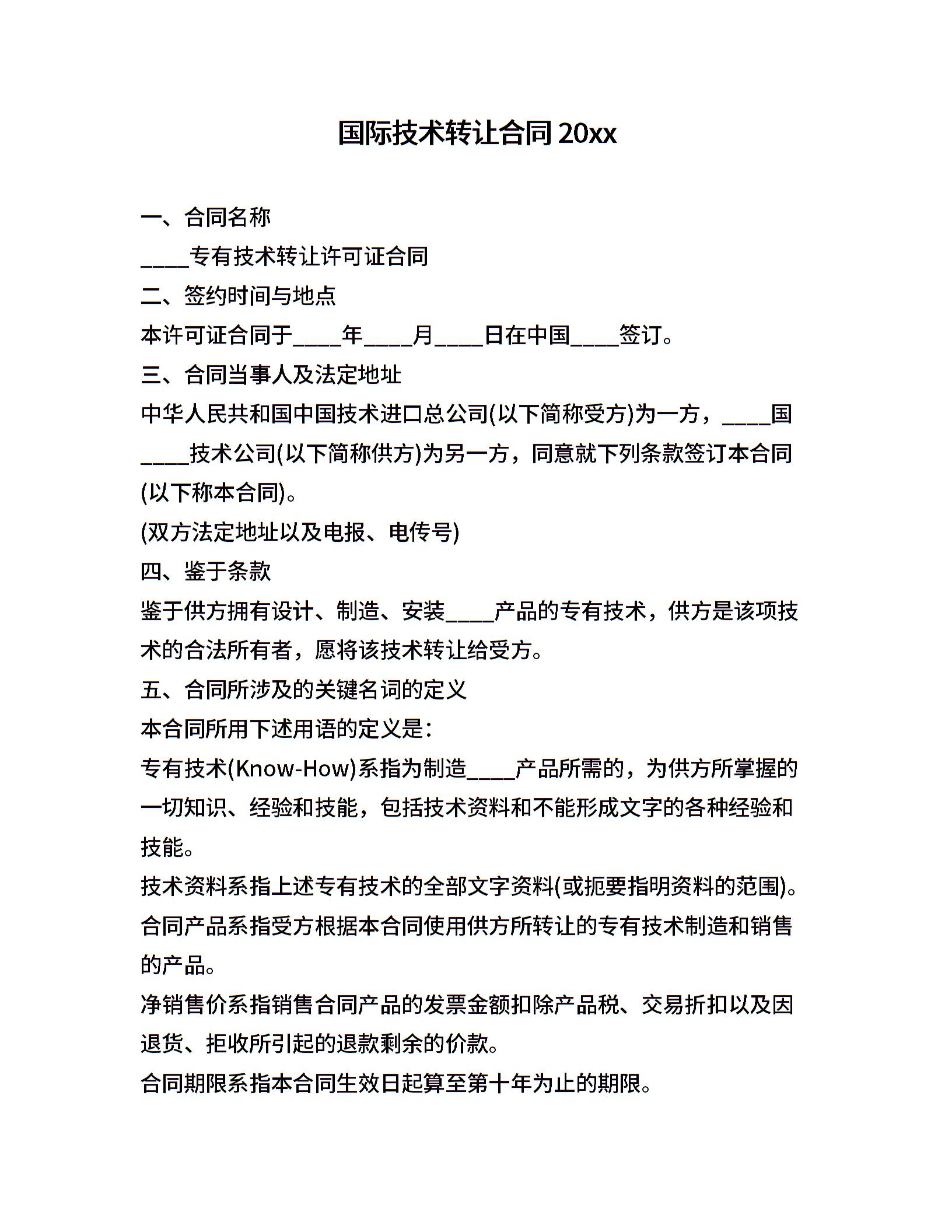 国际技术转让合同 20xx

一、合同名称

____专有技术转让许可证合同

二、签约时间与地点

本许可证合同于____年____月____日在中国____签订。

三、合同当事人及法定地址

中华人民共和国中国技术进口总公司(以下简称受方)为一方，____国____技术公司(以下简称供方)为另一方，同意就下列条款签订本合同(以下称本合同)。

(双方法定地址以及电报、电传号)

四、鉴于条款

鉴于供方拥有设计、制造、安装____产品的专有技术，供方是该项技术的合法所有者，愿将该技术转让给受方。

五、合同所涉及的关键名词的定义

本合同所用下述用语的定义是：

专有技术(Know-How)系指为制造____产品所需的，为供方所掌握的一切知识、经验和技能，包括技术资料和不能形成文字的各种经验和技能。

技术资料系指上述专有技术的全部文字资料(或扼要指明资料的范围)。

合同产品系指受方根据本合同使用供方所转让的专有技术制造和销售的产品。

净销售价系指销售合同产品的发票金额扣除产品税、交易折扣以及因退货、拒收所引起的退款剩余的价款。

合同期限系指本合同生效日起算至第十年为止的期限。